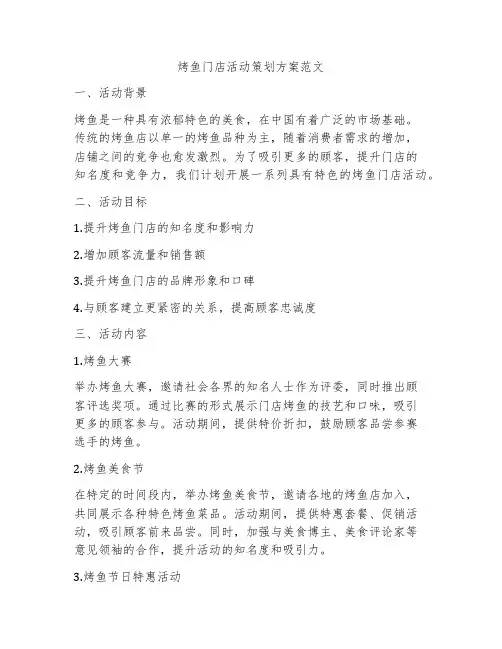 烤鱼门店活动策划方案范文

一、活动背景

烤鱼是一种具有浓郁特色的美食，在中国有着广泛的市场基础。传统的烤鱼店以单一的烤鱼品种为主，随着消费者需求的增加，店铺之间的竞争也愈发激烈。为了吸引更多的顾客，提升门店的知名度和竞争力，我们计划开展一系列具有特色的烤鱼门店活动。

二、活动目标

1.提升烤鱼门店的知名度和影响力

2.增加顾客流量和销售额

3.提升烤鱼门店的品牌形象和口碑

4.与顾客建立更紧密的关系，提高顾客忠诚度

三、活动内容

1.烤鱼大赛

举办烤鱼大赛，邀请社会各界的知名人士作为评委，同时推出顾客评选奖项。通过比赛的形式展示门店烤鱼的技艺和口味，吸引更多的顾客参与。活动期间，提供特价折扣，鼓励顾客品尝参赛选手的烤鱼。

2.烤鱼美食节

在特定的时间段内，举办烤鱼美食节，邀请各地的烤鱼店加入，共同展示各种特色烤鱼菜品。活动期间，提供特惠套餐、促销活动，吸引顾客前来品尝。同时，加强与美食博主、美食评论家等意见领袖的合作，提升活动的知名度和吸引力。

3.烤鱼节日特惠活动